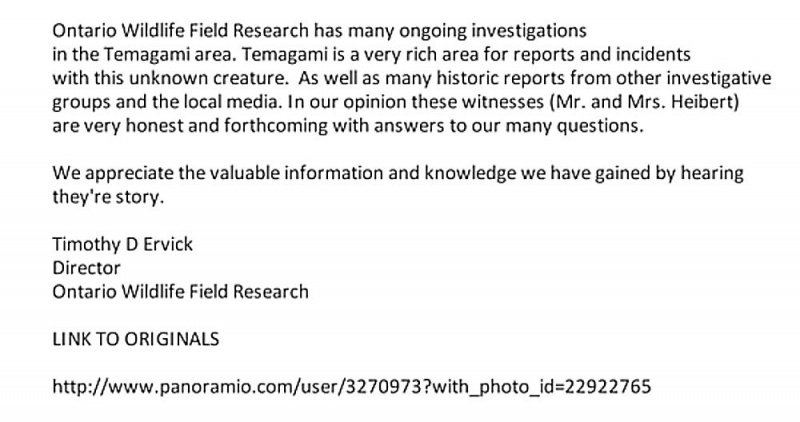 Ontario Wildlife Field Research has many ongoing investigations in the Temagami area. Temagami is a very rich area for reports and incidents with this unknown creature. As well as many historic reports from other investigative groups and the local media. In our opinion these witnesses (Mr. and Mrs. Heibert) are very honest and forthcoming with answers to our many questions.

We appreciate the valuable information and knowledge we have gained by hearing they're story.

Timothy D Ervick
Director
Ontario Wildlife Field Research

LINK TO ORIGINALS

http://www.panoramio.com/user/3270973?with_photo_id=22922765